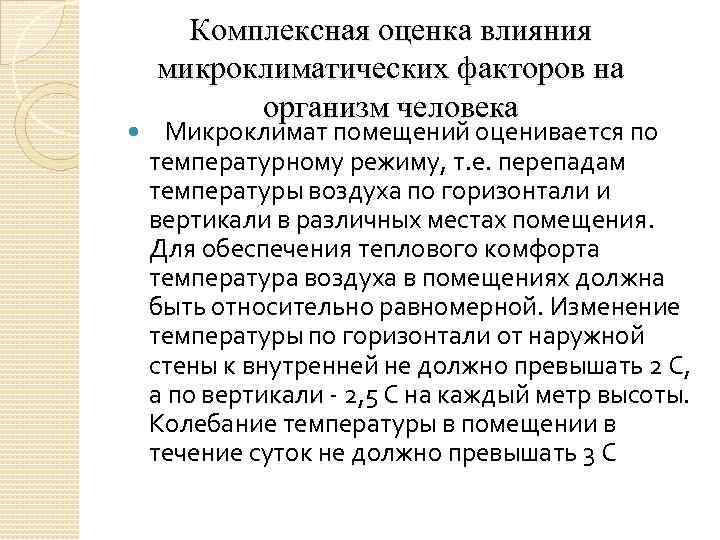 Комплексная оценка влияния микроклиматических факторов на организм человека

Микроклимат помещений оценивается по температурному режиму, т.е. перепадам температуры воздуха по горизонтали и вертикали в различных местах помещения. Для обеспечения теплового комфорта температура воздуха в помещениях должна быть относительно равномерной. Изменение температуры по горизонтали от наружной стены к внутренней не должно превышать 2 С, а по вертикали - 2,5 С на каждый метр высоты. Колебание температуры в помещении в течение суток не должно превышать 3 С